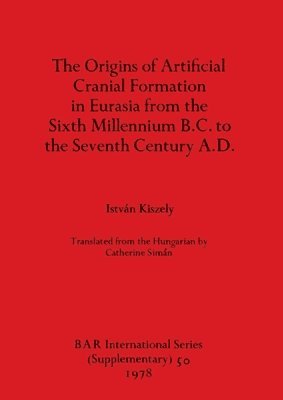 The Origins of Artificial Cranial Formation in Eurasia from the Sixth Millennium B.C. to the Seventh Century A.D.

István Kiszely

Translated from the Hungarian by Catherine Simán

BAR International Series (Supplementary) 50
1978